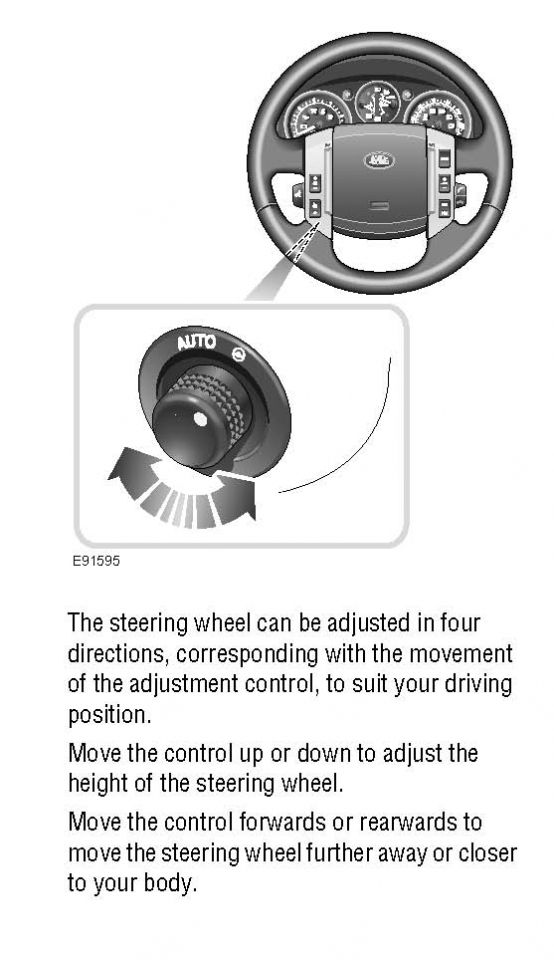 AUTO

E91595

The steering wheel can be adjusted in four directions, corresponding with the movement of the adjustment control, to suit your driving position.

Move the control up or down to adjust the height of the steering wheel.

Move the control forwards or rearwards to move the steering wheel further away or closer to your body.